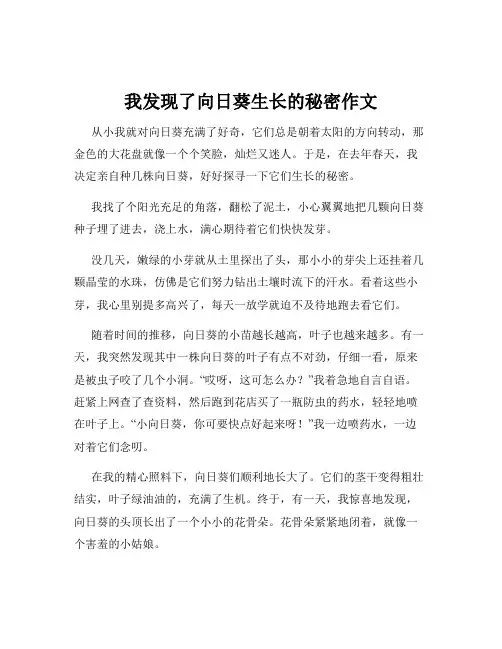 我发现了向日葵生长的秘密作文

从小我就对向日葵充满了好奇，它们总是朝着太阳的方向转动，那金色的大花盘就像一个个笑脸，灿烂又迷人。于是，在去年春天，我决定亲自种几株向日葵，好好探寻一下它们生长的秘密。

我找了个阳光充足的角落，翻松了泥土，小心翼翼地把几颗向日葵种子埋了进去，浇上水，满心期待着它们快快发芽。

没几天，嫩绿的小芽就从土里探出了头，那小小的芽尖上还挂着几颗晶莹的水珠，仿佛是它们努力钻出土壤时流下的汗水。看着这些小芽，我心里别提多高兴了，每天一放学就迫不及待地跑去看它们。

随着时间的推移，向日葵的小苗越长越高，叶子也越来越多。有一天，我突然发现其中一株向日葵的叶子有点不对劲，仔细一看，原来是被虫子咬了几个小洞。“哎呀，这可怎么办？”我着急地自言自语。赶紧上网查了查资料，然后跑到花店买了一瓶防虫的药水，轻轻地喷在叶子上。“小向日葵，你可要快点好起来呀！”我一边喷药水，一边对着它们念叨。

在我的精心照料下，向日葵们顺利地长大了。它们的茎干变得粗壮结实，叶子绿油油的，充满了生机。终于，有一天，我惊喜地发现，向日葵的头顶长出了一个小小的花骨朵。花骨朵紧紧地闭着，就像一个害羞的小姑娘。